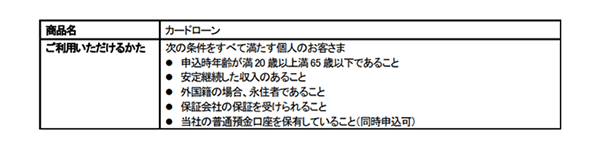 | 商品名 | カードローン |
|---|---|
| ご利用いただけるかた | 次の条件をすべて満たす個人のお客さま<br>● 申込時年齢が満 20 歳以上満 65 歳以下であること<br>● 安定継続した収入のあること<br>● 外国籍の場合、永住者であること<br>● 保証会社の保証を受けられること<br>● 当社の普通預金口座を保有していること(同時申込可) |